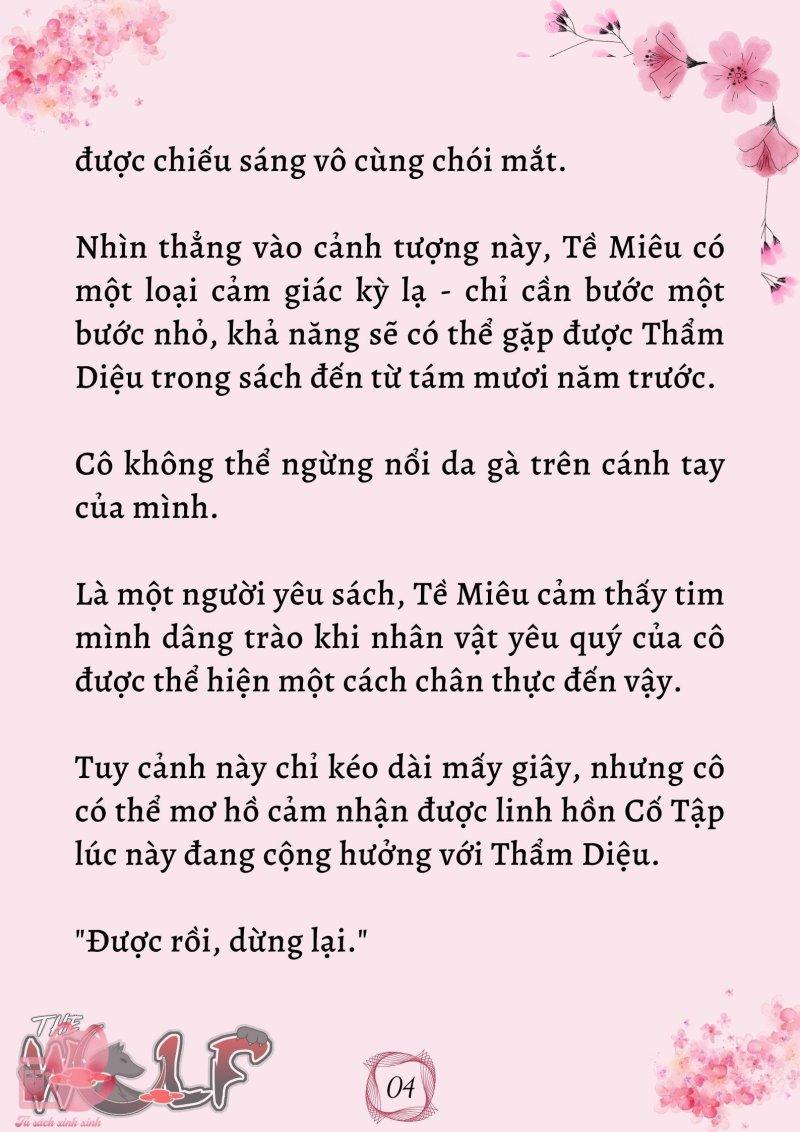 được chiếu sáng vô cùng chói mắt.

Nhìn thẳng vào cảnh tượng này, Tề Miêu có một loại cảm giác kỳ lạ - chỉ cần bước một bước nhỏ, khả năng sẽ có thể gặp được Thẩm Diệu trong sách đến từ tám mươi năm trước.

Cô không thể ngừng nổi da gà trên cánh tay của mình.

Là một người yêu sách, Tề Miêu cảm thấy tim mình dâng trào khi nhân vật yêu quý của cô được thể hiện một cách chân thực đến vậy.

Tuy cảnh này chỉ kéo dài mấy giây, nhưng cô có thể mơ hồ cảm nhận được linh hồn Cố Tập lúc này đang cộng hưởng với Thẩm Diệu.

"Được rồi, dừng lại."

THE WOLF
Tủ sách xinh xinh

04